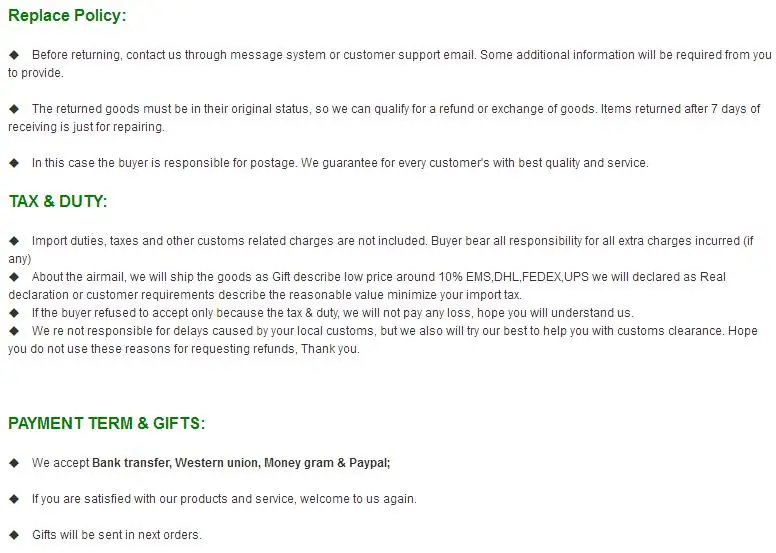 Replace Policy:

◆ Before returning, contact us through message system or customer support email. Some additional information will be required from you to provide.

◆ The returned goods must be in their original status, so we can qualify for a refund or exchange of goods. Items returned after 7 days of receiving is just for repairing.

◆ In this case the buyer is responsible for postage. We guarantee for every customer's with best quality and service.

TAX & DUTY:

◆ Import duties, taxes and other customs related charges are not included. Buyer bear all responsibility for all extra charges incurred (if any)
◆ About the airmail, we will ship the goods as Gift describe low price around 10% EMS,DHL,FEDEX,UPS we will declared as Real declaration or customer requirements describe the reasonable value minimize your import tax.
◆ If the buyer refused to accept only because the tax & duty, we will not pay any loss, hope you will understand us.
◆ We re not responsible for delays caused by your local customs, but we also will try our best to help you with customs clearance. Hope you do not use these reasons for requesting refunds, Thank you.

PAYMENT TERM & GIFTS:

◆ We accept Bank transfer, Western union, Money gram & Paypal;

◆ If you are satisfied with our products and service, welcome to us again.

◆ Gifts will be sent in next orders.